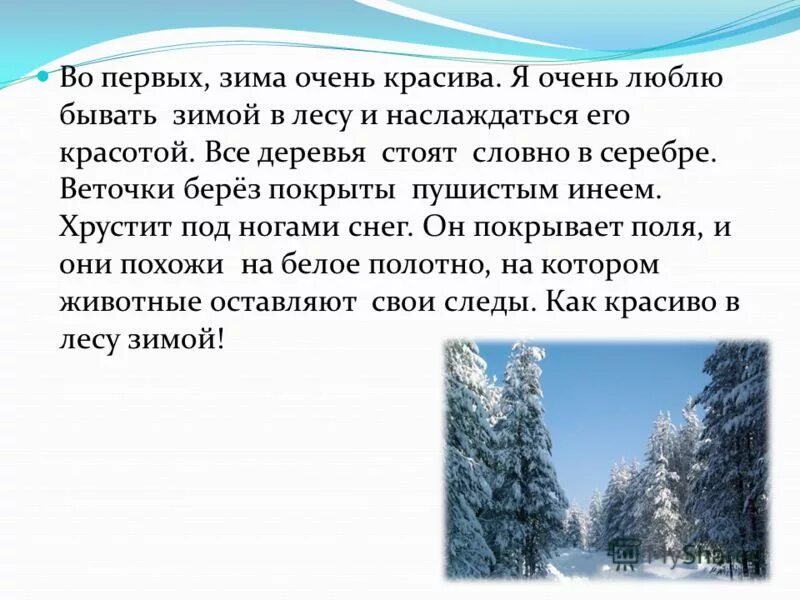 Во первых, зима очень красива. Я очень люблю бывать зимой в лесу и наслаждаться его красотой. Все деревья стоят словно в серебре. Веточки берёз покрыты пушистым инеем. Хрустит под ногами снег. Он покрывает поля, и они похожи на белое полотно, на котором животные оставляют свои следы. Как красиво в лесу зимой!

MyShared